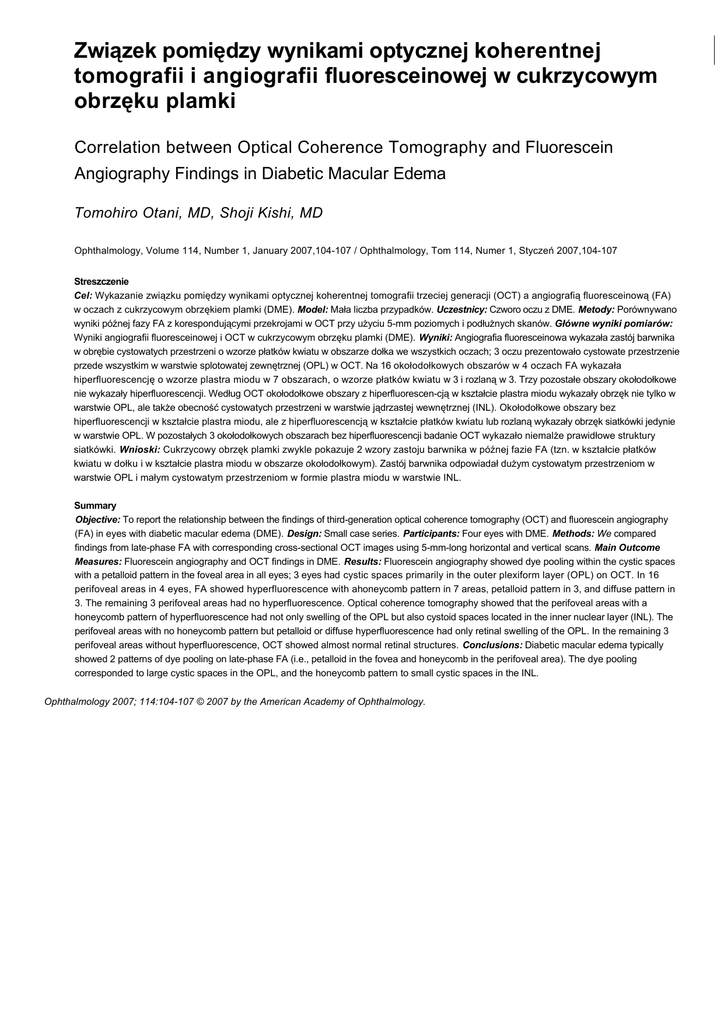 Związek pomiędzy wynikami optycznej koherentnej tomografii i angiografii fluoresceinowej w cukrzycowym obrzęku plamki

Correlation between Optical Coherence Tomography and Fluorescein Angiography Findings in Diabetic Macular Edema

Tomohiro Otani, MD, Shoji Kishi, MD

Ophthalmology, Volume 114, Number 1, January 2007,104-107 / Ophthalmology, Tom 114, Numer 1, Styczeń 2007,104-107

Streszczenie
Cel: Wykazanie związku pomiędzy wynikami optycznej koherentnej tomografii trzeciej generacji (OCT) a angiografią fluoresceinową (FA) w oczach z cukrzycowym obrzękiem plamki (DME). Model: Mała liczba przypadków. Uczestnicy: Czworo oczu z DME. Metody: Porównywano wyniki późnej fazy FA z korespondującymi przekrojami w OCT przy użyciu 5-mm poziomych i podłużnych skanów. Główne wyniki pomiarów: Wyniki angiografii fluoresceinowej i OCT w cukrzycowym obrzęku plamki (DME). Wyniki: Angiografia fluoresceinowa wykazała zastój barwnika w obrębie cystowatych przestrzeni o wzorze płatków kwiatu w obszarze dołka we wszystkich oczach; 3 oczu prezentowało cystowate przestrzenie przede wszystkim w warstwie splotowatej zewnętrznej (OPL) w OCT. Na 16 okołodołkowych obszarów w 4 oczach FA wykazała hiperfluorescencję o wzorze plastra miodu w 7 obszarach, o wzorze płatków kwiatu w 3 i rozlaną w 3. Trzy pozostałe obszary okołodołkowe nie wykazały hiperfluorescencji. Według OCT okołodołkowe obszary z hiperfluorescen-cją w kształcie plastra miodu wykazały obrzęk nie tylko w warstwie OPL, ale także obecność cystowatych przestrzeni w warstwie jądrzastej wewnętrznej (INL). Okołodołkowe obszary bez hiperfluorescencji w kształcie plastra miodu, ale z hiperfluorescencją w kształcie płatków kwiatu lub rozlaną wykazały obrzęk siatkówki jedynie w warstwie OPL. W pozostałych 3 okołodołkowych obszarach bez hiperfluorescencji badanie OCT wykazało niemalże prawidłowe struktury siatkówki. Wnioski: Cukrzycowy obrzęk plamki zwykle pokazuje 2 wzory zastoju barwnika w późnej fazie FA (tzn. w kształcie płatków kwiatu w dołku i w kształcie plastra miodu w obszarze okołodołkowym). Zastój barwnika odpowiadał dużym cystowatym przestrzeniom w warstwie OPL i małym cystowatym przestrzeniom w formie plastra miodu w warstwie INL.

Summary
Objective: To report the relationship between the findings of third-generation optical coherence tomography (OCT) and fluorescein angiography (FA) in eyes with diabetic macular edema (DME). Design: Small case series. Participants: Four eyes with DME. Methods: We compared findings from late-phase FA with corresponding cross-sectional OCT images using 5-mm-long horizontal and vertical scans. Main Outcome Measures: Fluorescein angiography and OCT findings in DME. Results: Fluorescein angiography showed dye pooling within the cystic spaces with a petalloid pattern in the foveal area in all eyes; 3 eyes had cystic spaces primarily in the outer plexiform layer (OPL) on OCT. In 16 perifoveal areas in 4 eyes, FA showed hyperfluorescence with ahoneycomb pattern in 7 areas, petalloid pattern in 3, and diffuse pattern in 3. The remaining 3 perifoveal areas had no hyperfluorescence. Optical coherence tomography showed that the perifoveal areas with a honeycomb pattern of hyperfluorescence had not only swelling of the OPL but also cystoid spaces located in the inner nuclear layer (INL). The perifoveal areas with no honeycomb pattern but petalloid or diffuse hyperfluorescence had only retinal swelling of the OPL. In the remaining 3 perifoveal areas without hyperfluorescence, OCT showed almost normal retinal structures. Conclusions: Diabetic macular edema typically showed 2 patterns of dye pooling on late-phase FA (i.e., petalloid in the fovea and honeycomb in the perifoveal area). The dye pooling corresponded to large cystic spaces in the OPL, and the honeycomb pattern to small cystic spaces in the INL.

Ophthalmology 2007; 114:104-107 © 2007 by the American Academy of Ophthalmology.